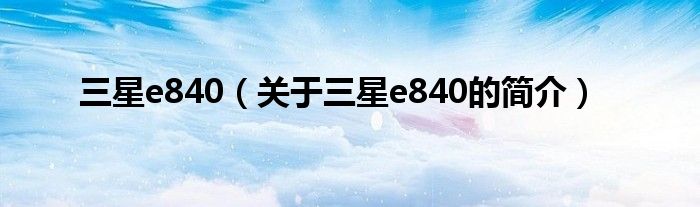 三星e840（关于三星e840的简介）